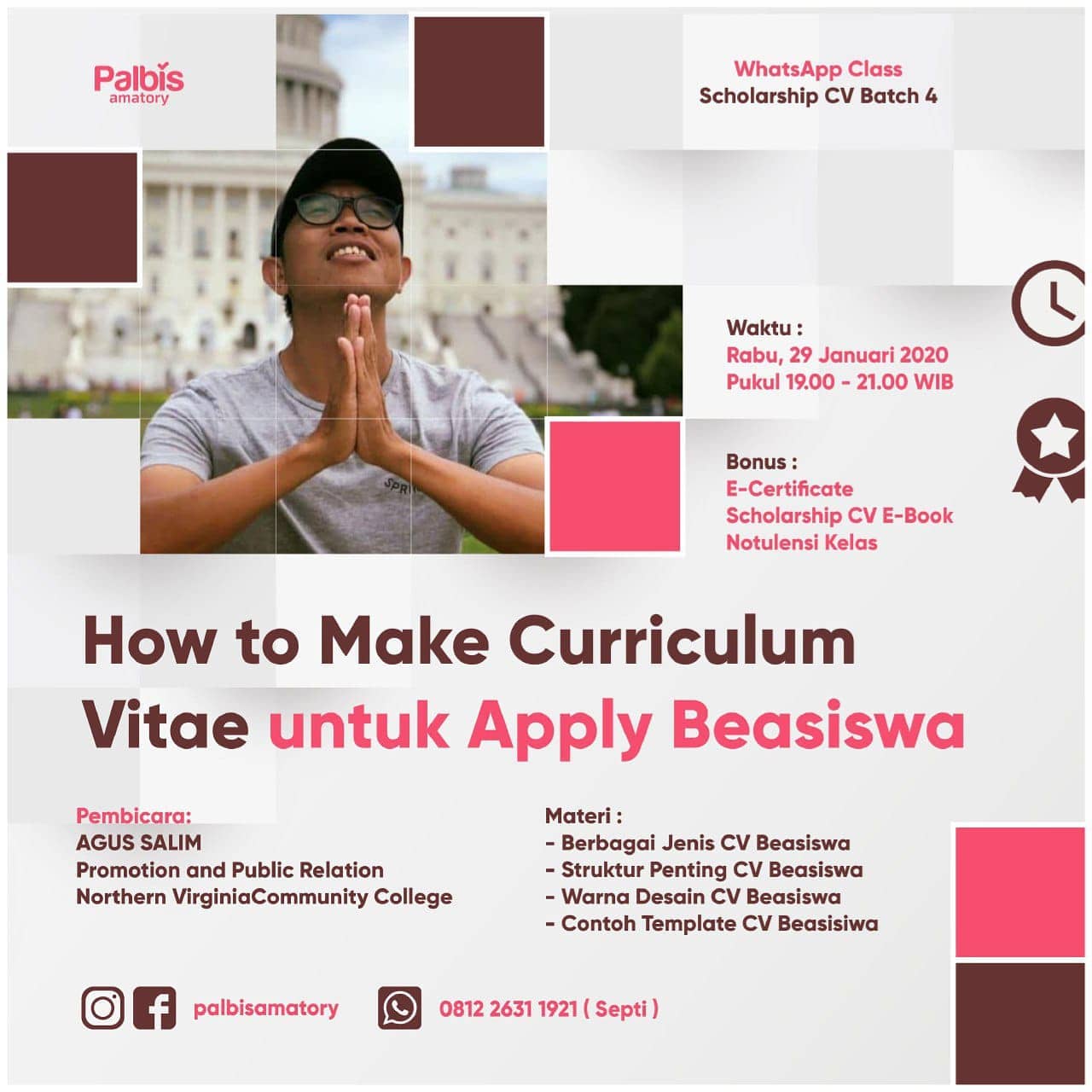 Palbis amatory

WhatsApp Class
Scholarship CV Batch 4

SPR

Waktu :
Rabu, 29 Januari 2020
Pukul 19.00 - 21.00 WIB

Bonus :
E-Certificate
Scholarship CV E-Book
Notulensi Kelas

How to Make Curriculum Vitae untuk Apply Beasiswa

Pembicara:
AGUS SALIM
Promotion and Public Relation
Northern VirginiaCommunity College

Materi :
- Berbagai Jenis CV Beasiswa
- Struktur Penting CV Beasiswa
- Warna Desain CV Beasiswa
- Contoh Template CV Beasisiwa

palbisamatory

0812 2631 1921 ( Septi )